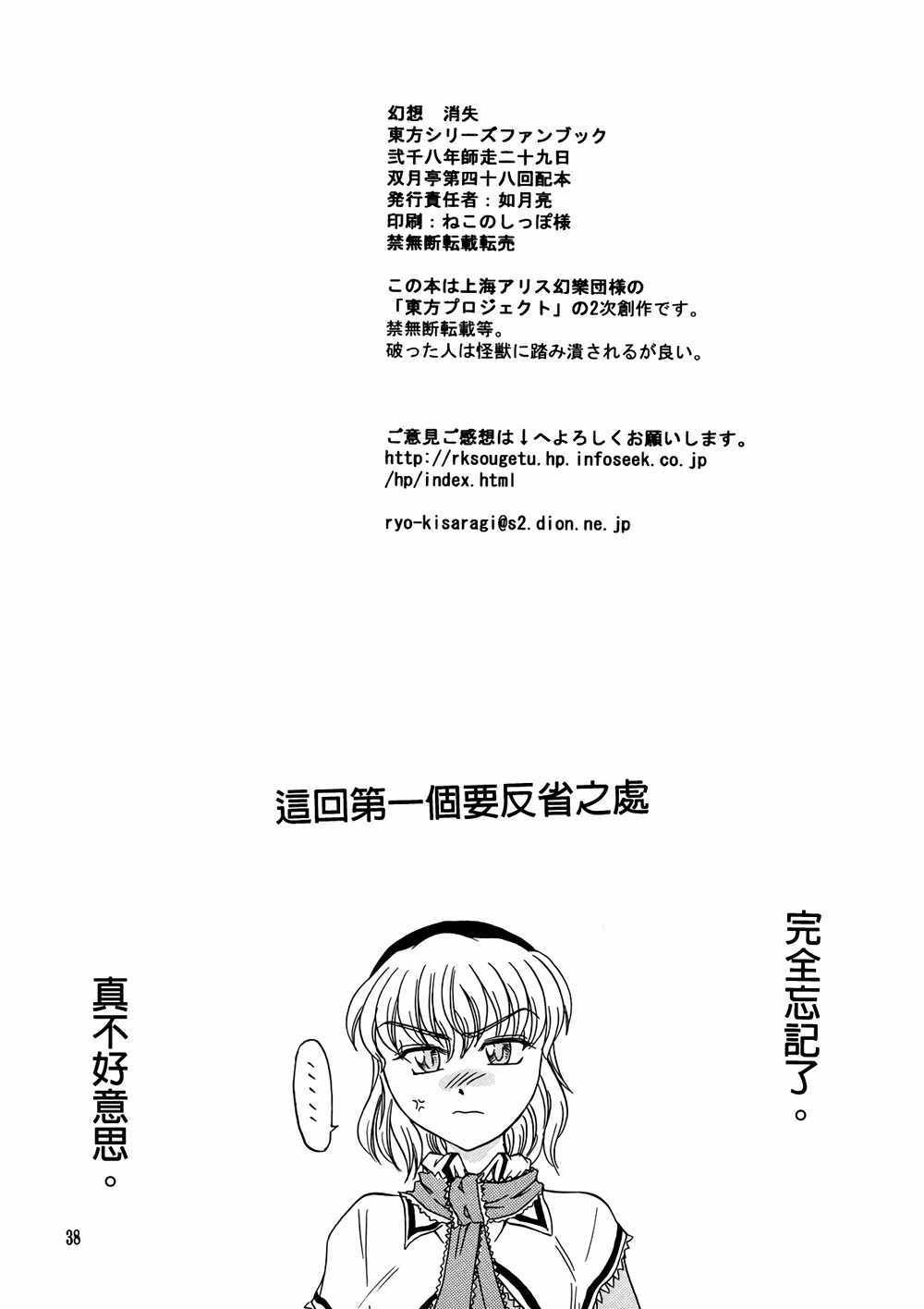 幻想　消失
東方シリーズファンブック
弐千八年師走二十九日
双月亭第四十八回配本
発行責任者：如月亮
印刷：ねこのしっぽ様
禁無断転載転売

この本は上海アリス幻樂団様の
「東方プロジェクト」の2次創作です。
禁無断転載等。
破った人は怪獣に踏み潰されるが良い。

ご意見ご感想は↓へよろしくお願いします。
http://rksougetu.hp.infoseek.co.jp
/hp/index.html

ryo-kisaragi@s2.dion.ne.jp

這回第一個要反省之處

完全忘記了。

……

真不好意思。

38